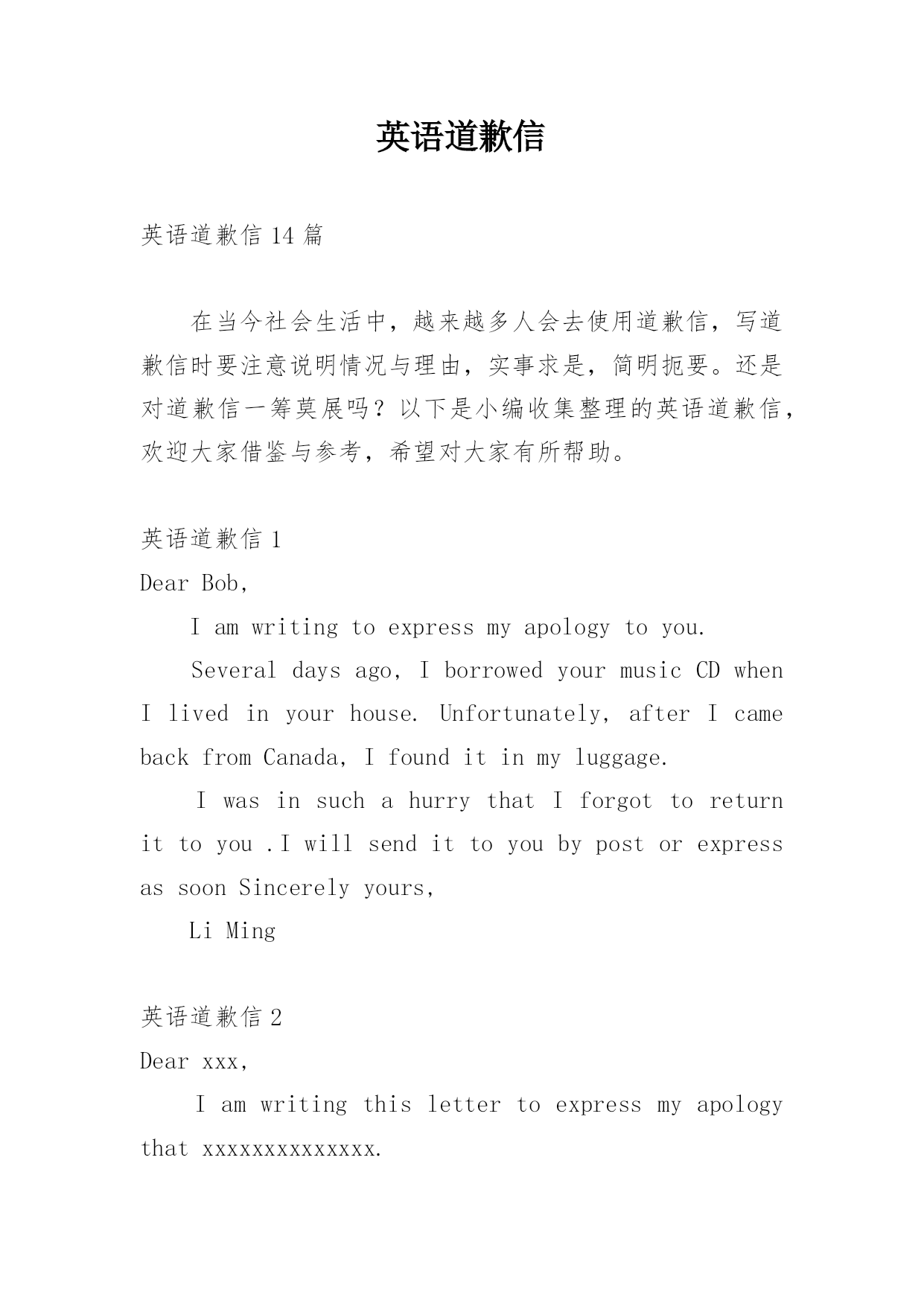 英语道歉信

英语道歉信 14 篇

在当今社会生活中，越来越多人会去使用道歉信，写道歉信时要注意说明情况与理由，实事求是，简明扼要。还是对道歉信一筹莫展吗？以下是小编收集整理的英语道歉信，欢迎大家借鉴与参考，希望对大家有所帮助。

英语道歉信 1

Dear Bob,

I am writing to express my apology to you.

Several days ago, I borrowed your music CD when I lived in your house. Unfortunately, after I came back from Canada, I found it in my luggage.

I was in such a hurry that I forgot to return it to you .I will send it to you by post or express as soon Sincerely yours,

Li Ming

英语道歉信 2

Dear xxx,

I am writing this letter to express my apology that xxxxxxxxxxxxxx.